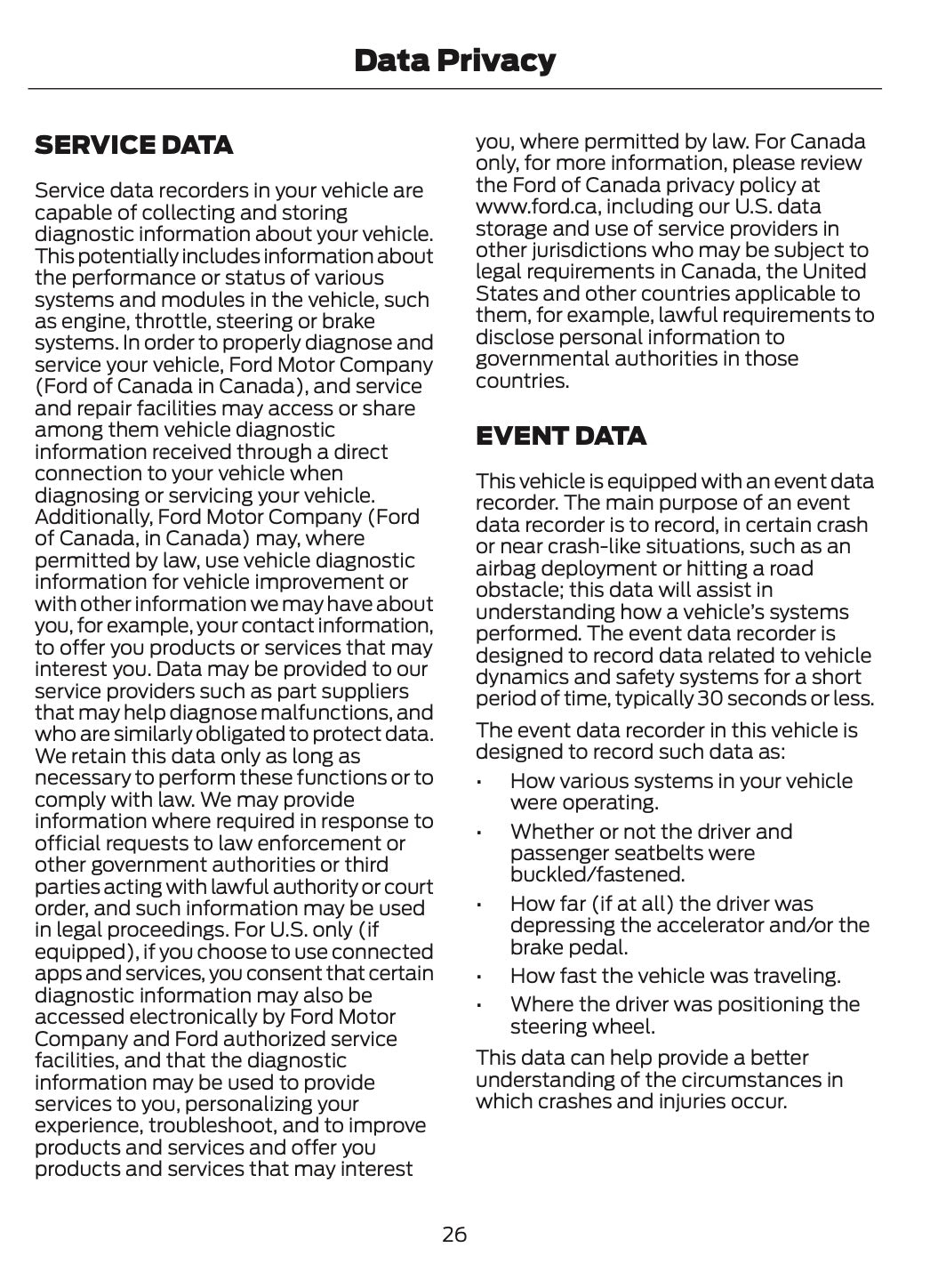 Data Privacy

SERVICE DATA

Service data recorders in your vehicle are capable of collecting and storing diagnostic information about your vehicle. This potentially includes information about the performance or status of various systems and modules in the vehicle, such as engine, throttle, steering or brake systems. In order to properly diagnose and service your vehicle, Ford Motor Company (Ford of Canada in Canada), and service and repair facilities may access or share among them vehicle diagnostic information received through a direct connection to your vehicle when diagnosing or servicing your vehicle. Additionally, Ford Motor Company (Ford of Canada, in Canada) may, where permitted by law, use vehicle diagnostic information for vehicle improvement or with other information we may have about you, for example, your contact information, to offer you products or services that may interest you. Data may be provided to our service providers such as part suppliers that may help diagnose malfunctions, and who are similarly obligated to protect data. We retain this data only as long as necessary to perform these functions or to comply with law. We may provide information where required in response to official requests to law enforcement or other government authorities or third parties acting with lawful authority or court order, and such information may be used in legal proceedings. For U.S. only (if equipped), if you choose to use connected apps and services, you consent that certain diagnostic information may also be accessed electronically by Ford Motor Company and Ford authorized service facilities, and that the diagnostic information may be used to provide services to you, personalizing your experience, troubleshoot, and to improve products and services and offer you products and services that may interest you, where permitted by law. For Canada only, for more information, please review the Ford of Canada privacy policy at www.ford.ca, including our U.S. data storage and use of service providers in other jurisdictions who may be subject to legal requirements in Canada, the United States and other countries applicable to them, for example, lawful requirements to disclose personal information to governmental authorities in those countries.

EVENT DATA

This vehicle is equipped with an event data recorder. The main purpose of an event data recorder is to record, in certain crash or near crash-like situations, such as an airbag deployment or hitting a road obstacle; this data will assist in understanding how a vehicle's systems performed. The event data recorder is designed to record data related to vehicle dynamics and safety systems for a short period of time, typically 30 seconds or less.

The event data recorder in this vehicle is designed to record such data as:

• How various systems in your vehicle were operating.
• Whether or not the driver and passenger seatbelts were buckled/fastened.
• How far (if at all) the driver was depressing the accelerator and/or the brake pedal.
• How fast the vehicle was traveling.
• Where the driver was positioning the steering wheel.

This data can help provide a better understanding of the circumstances in which crashes and injuries occur.

26